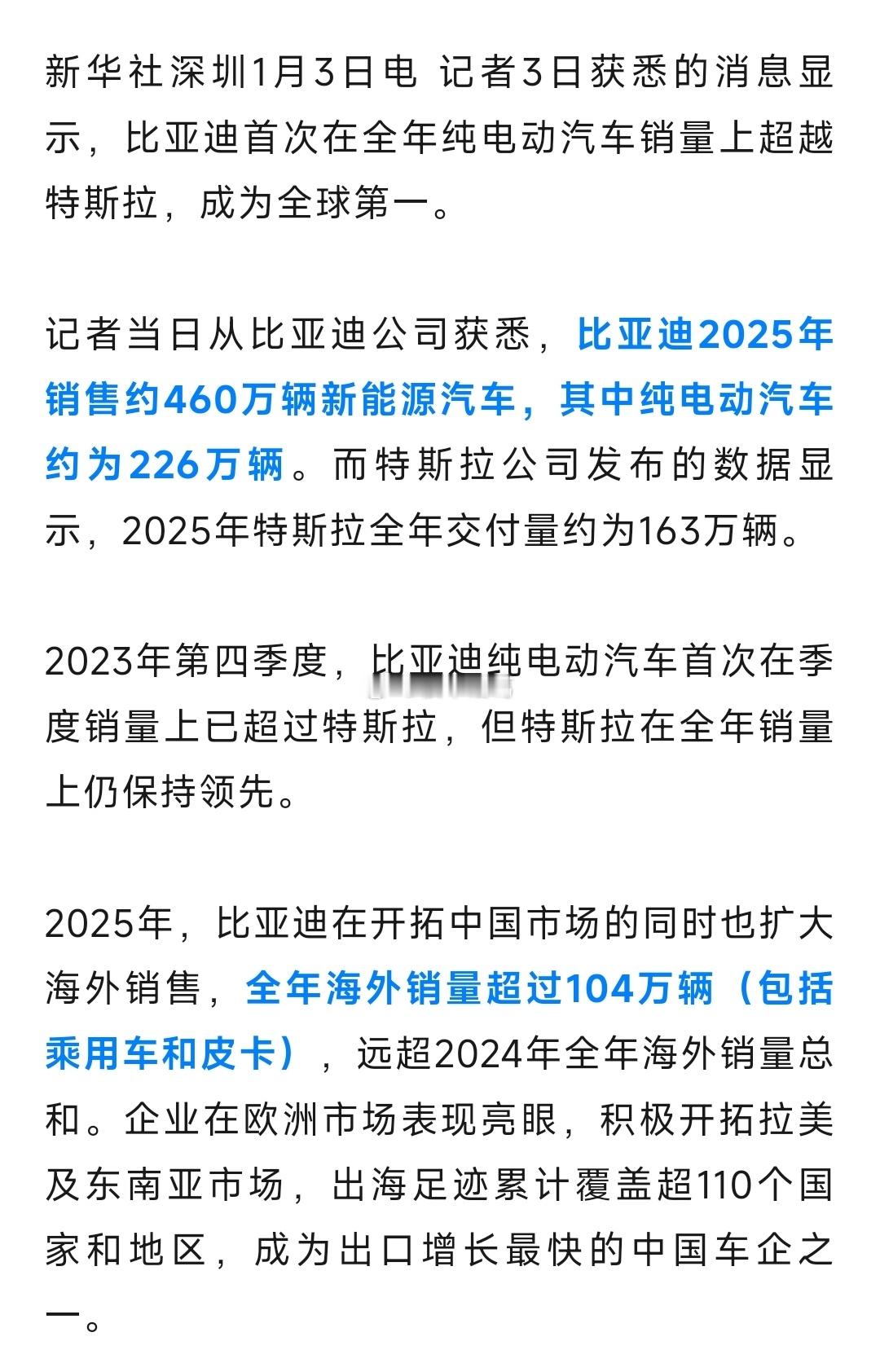 新华社深圳1月3日电 记者3日获悉的消息显示，比亚迪首次在全年纯电动汽车销量上超越特斯拉，成为全球第一。

记者当日从比亚迪公司获悉，比亚迪2025年销售约460万辆新能源汽车，其中纯电动汽车约为226万辆。而特斯拉公司发布的数据显示，2025年特斯拉全年交付量约为163万辆。

2023年第四季度，比亚迪纯电动汽车首次在季度销量上已超过特斯拉，但特斯拉在全年销量上仍保持领先。

2025年，比亚迪在开拓中国市场的同时也扩大海外销售，全年海外销量超过104万辆（包括乘用车和皮卡），远超2024年全年海外销量总和。企业在欧洲市场表现亮眼，积极开拓拉美及东南亚市场，出海足迹累计覆盖超110个国家和地区，成为出口增长最快的中国车企之一。